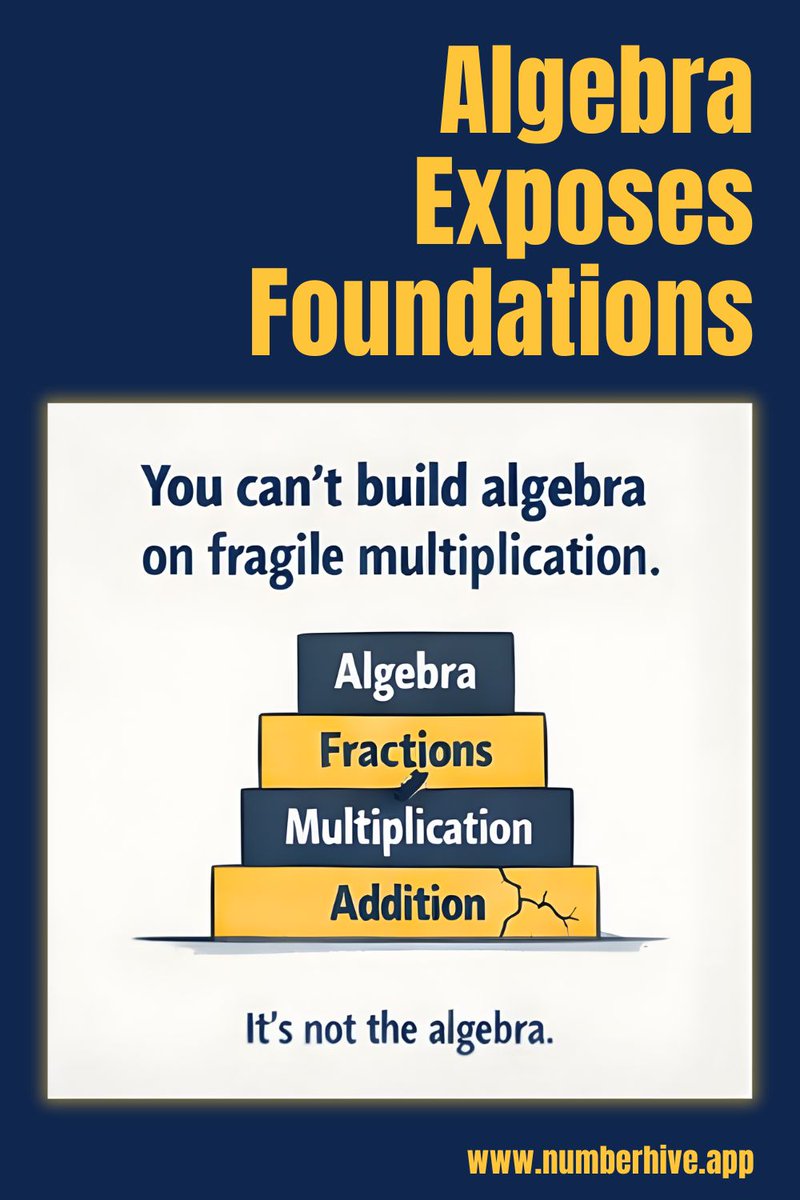 Algebra Exposes Foundations

You can't build algebra on fragile multiplication.

Algebra

Fractions

Multiplication

Addition

It's not the algebra.

www.numberhive.app